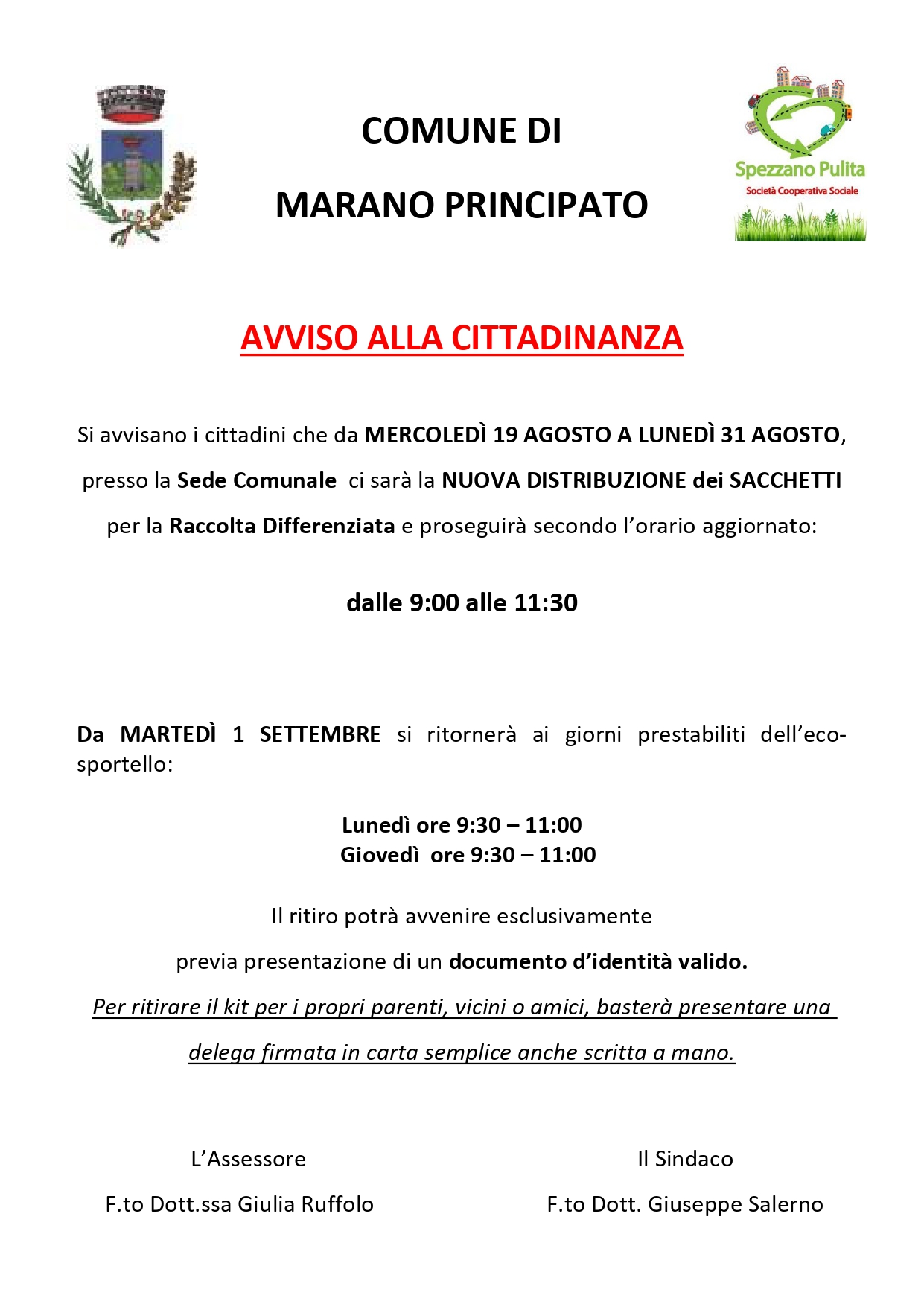 COMUNE DI

MARANO PRINCIPATO

Spezzano Pulita
Società Cooperativa Sociale

AVVISO ALLA CITTADINANZA

Si avvisano i cittadini che da MERCOLEDÌ 19 AGOSTO A LUNEDÌ 31 AGOSTO, presso la Sede Comunale ci sarà la NUOVA DISTRIBUZIONE dei SACCHETTI per la Raccolta Differenziata e proseguirà secondo l'orario aggiornato:

dalle 9:00 alle 11:30

Da MARTEDÌ 1 SETTEMBRE si ritornerà ai giorni prestabiliti dell'eco-sportello:

Lunedì ore 9:30 – 11:00
Giovedì ore 9:30 – 11:00

Il ritiro potrà avvenire esclusivamente previa presentazione di un documento d'identità valido.

Per ritirare il kit per i propri parenti, vicini o amici, basterà presentare una delega firmata in carta semplice anche scritta a mano.

L'Assessore
F.to Dott.ssa Giulia Ruffolo

Il Sindaco
F.to Dott. Giuseppe Salerno